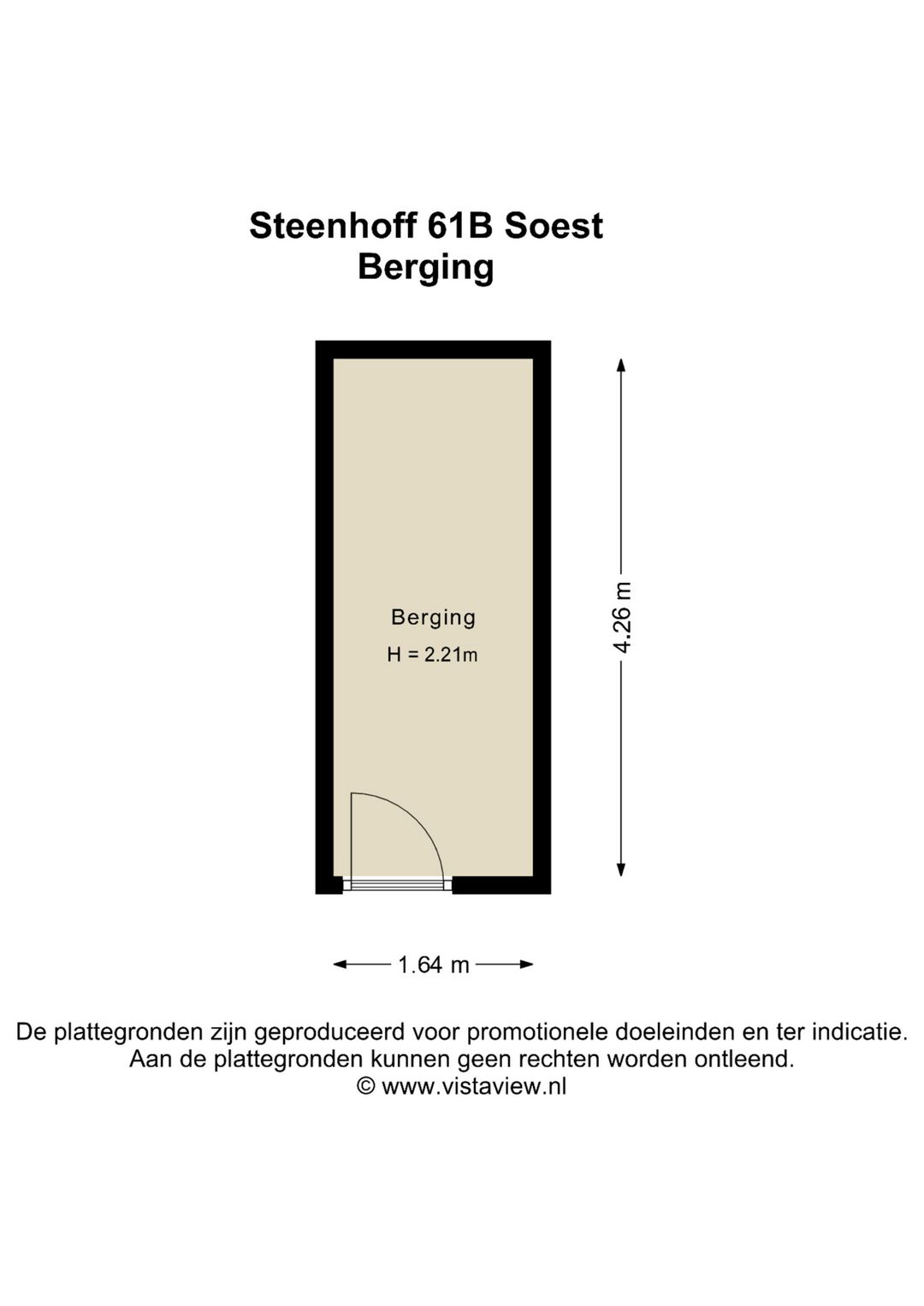 Steenhoff 61B Soest
Berging

Berging
H = 2.21m

4.26 m

1.64 m

De plattegronden zijn geproduceerd voor promotionele doeleinden en ter indicatie.
Aan de plattegronden kunnen geen rechten worden ontleend.
© www.vistaview.nl